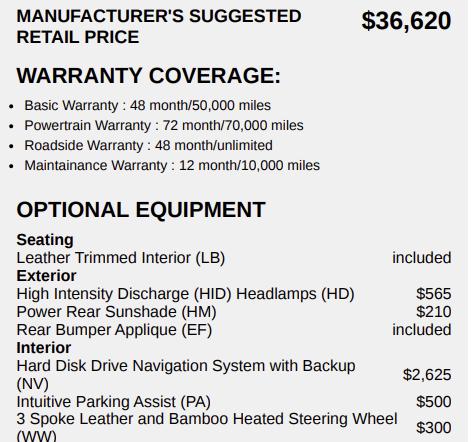 MANUFACTURER'S SUGGESTED RETAIL PRICE
$36,620

WARRANTY COVERAGE:

• Basic Warranty : 48 month/50,000 miles
• Powertrain Warranty : 72 month/70,000 miles
• Roadside Warranty : 48 month/unlimited
• Maintainance Warranty : 12 month/10,000 miles

OPTIONAL EQUIPMENT

Seating
Leather Trimmed Interior (LB) included
Exterior
High Intensity Discharge (HID) Headlamps (HD) $565
Power Rear Sunshade (HM) $210
Rear Bumper Applique (EF) included
Interior
Hard Disk Drive Navigation System with Backup (NV) $2,625
Intuitive Parking Assist (PA) $500
3 Spoke Leather and Bamboo Heated Steering Wheel (WW) $300